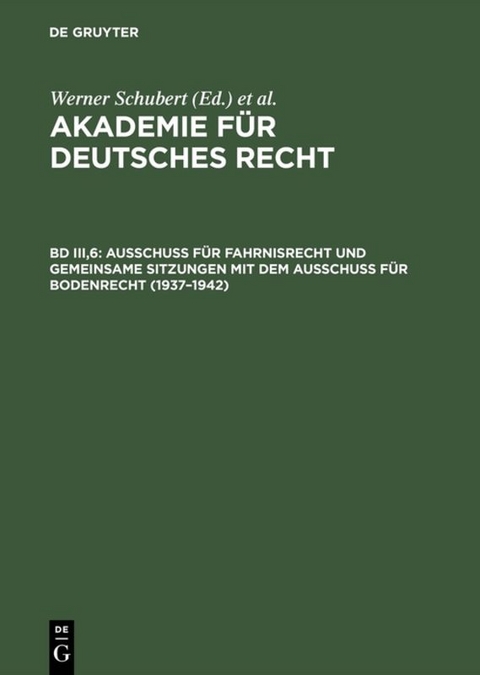 DE GRUYTER

Werner Schubert (Ed.) et al.

AKADEMIE FÜR DEUTSCHES RECHT

BD III,6: AUSSCHUSS FÜR FAHRNISRECHT UND GEMEINSAME SITZUNGEN MIT DEM AUSSCHUSS FÜR BODENRECHT (1937–1942)

DE G